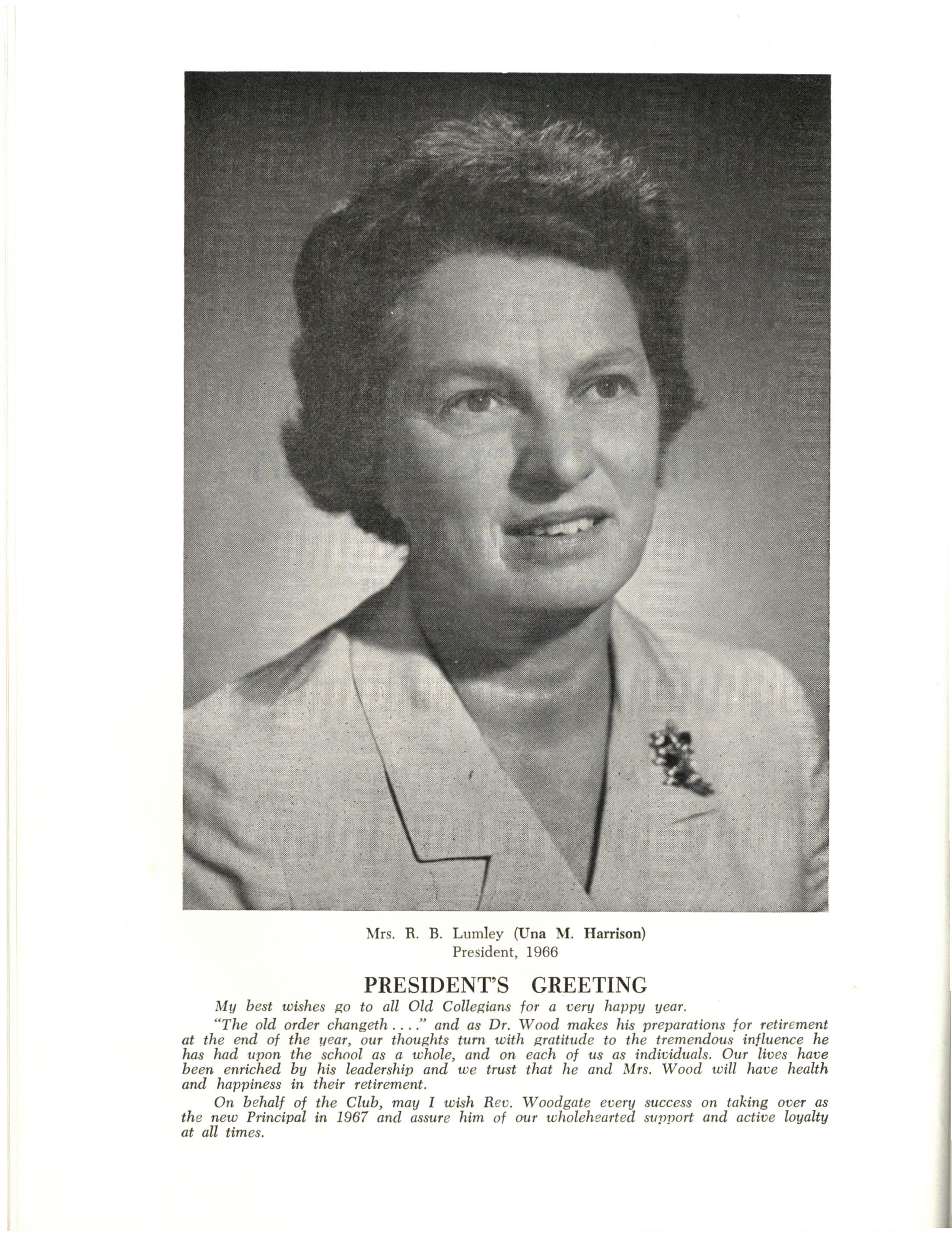 Mrs. R. B. Lumley (Una M. Harrison)
President, 1966

PRESIDENT'S GREETING

My best wishes go to all Old Collegians for a very happy year.

"The old order changeth . . . ." and as Dr. Wood makes his preparations for retirement at the end of the year, our thoughts turn with gratitude to the tremendous influence he has had upon the school as a whole, and on each of us as individuals. Our lives have been enriched by his leadership and we trust that he and Mrs. Wood will have health and happiness in their retirement.

On behalf of the Club, may I wish Rev. Woodgate every success on taking over as the new Principal in 1967 and assure him of our wholehearted support and active loyalty at all times.